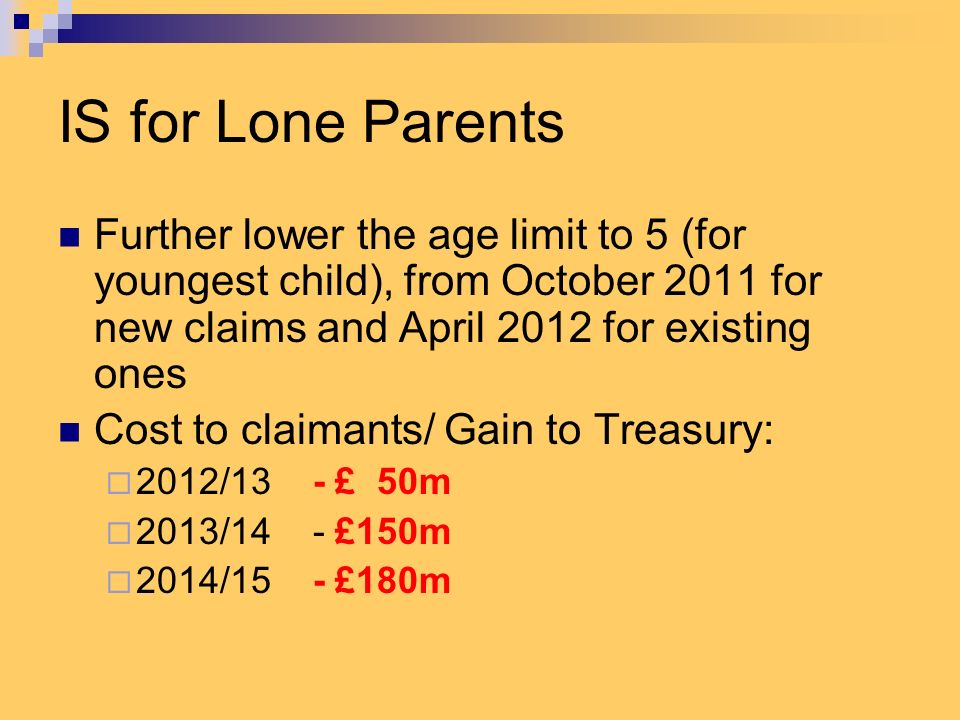 IS for Lone Parents

Further lower the age limit to 5 (for youngest child), from October 2011 for new claims and April 2012 for existing ones

Cost to claimants/ Gain to Treasury:

2012/13 - £ 50m

2013/14 - £150m

2014/15 - £180m